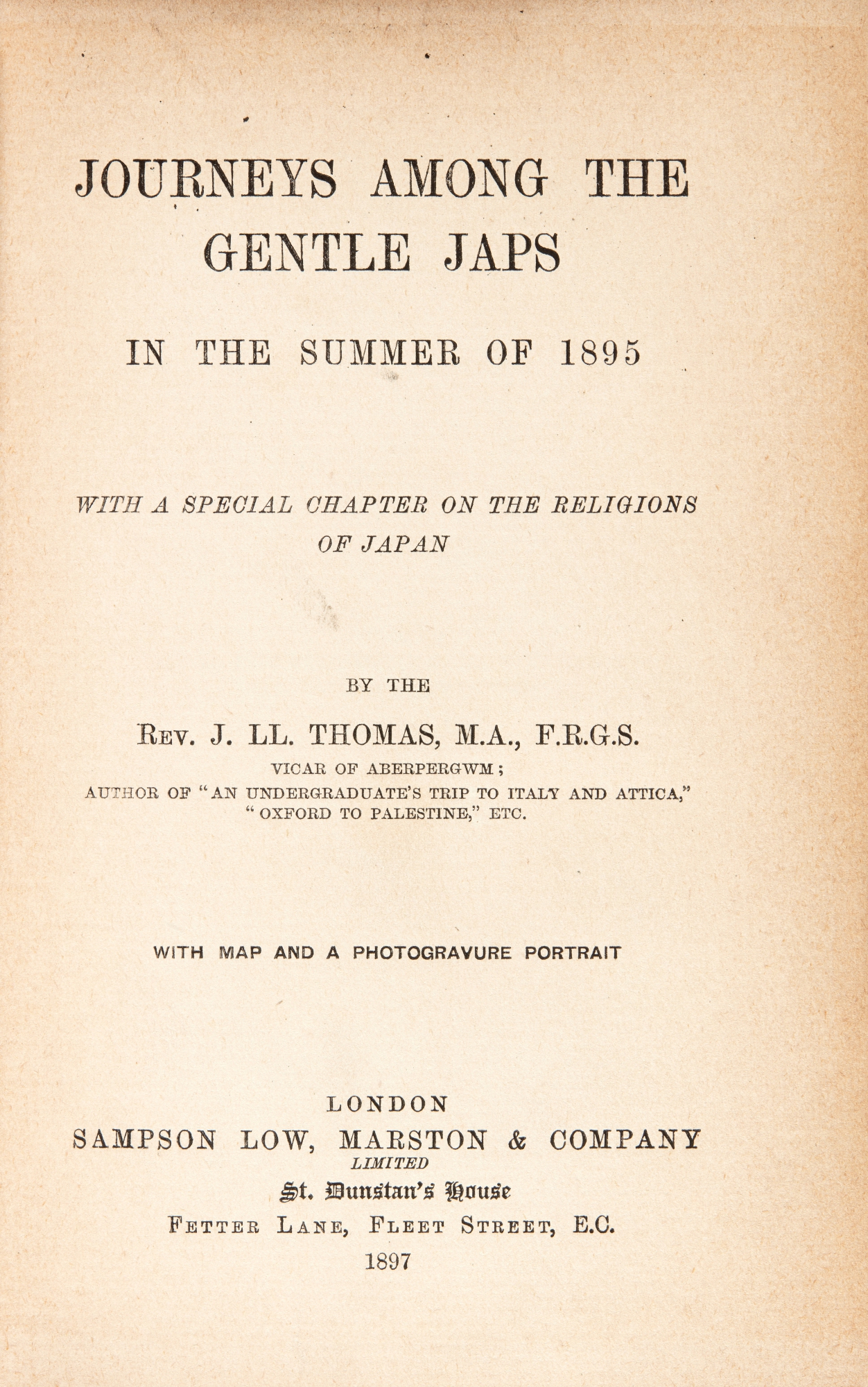 JOURNEYS AMONG THE GENTLE JAPS

IN THE SUMMER OF 1895

WITH A SPECIAL CHAPTER ON THE RELIGIONS OF JAPAN

BY THE

REV. J. LL. THOMAS, M.A., F.R.G.S.

VICAR OF ABERPERGWM;
AUTHOR OF "AN UNDERGRADUATE'S TRIP TO ITALY AND ATTICA," "OXFORD TO PALESTINE," ETC.

WITH MAP AND A PHOTOGRAVURE PORTRAIT

LONDON
SAMPSON LOW, MARSTON & COMPANY
LIMITED
St. Dunstan's House
FETTER LANE, FLEET STREET, E.C.
1897